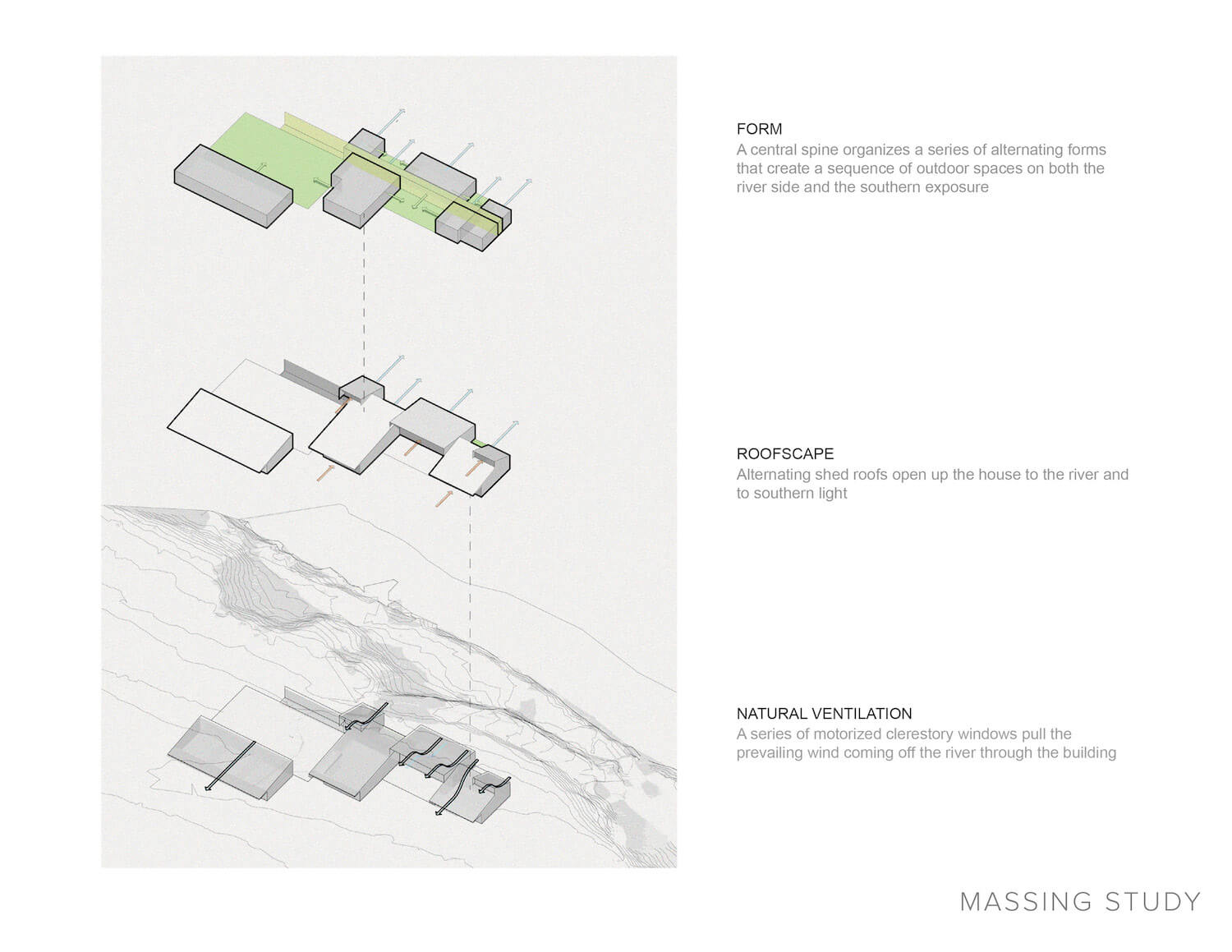 FORM
A central spine organizes a series of alternating forms that create a sequence of outdoor spaces on both the river side and the southern exposure

ROOFSCAPE
Alternating shed roofs open up the house to the river and to southern light

NATURAL VENTILATION
A series of motorized clerestory windows pull the prevailing wind coming off the river through the building

MASSING STUDY